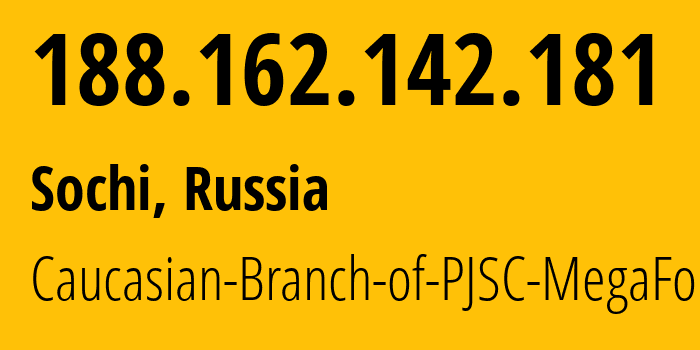 188.162.142.181

Sochi, Russia

Caucasian-Branch-of-PJSC-MegaFo